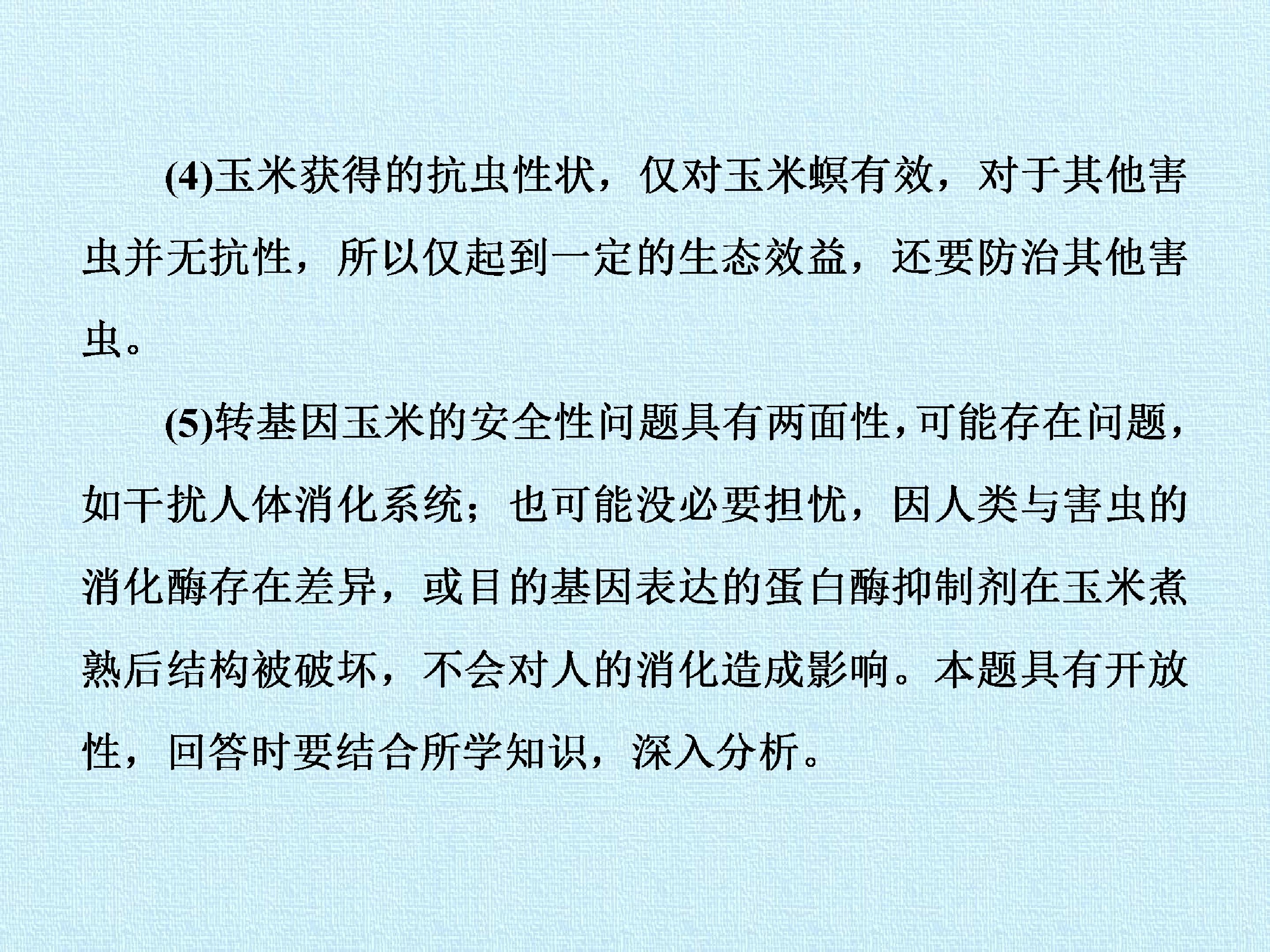 (4)玉米获得的抗虫性状，仅对玉米螟有效，对于其他害虫并无抗性，所以仅起到一定的生态效益，还要防治其他害虫。

(5)转基因玉米的安全性问题具有两面性，可能存在问题，如干扰人体消化系统；也可能没必要担忧，因人类与害虫的消化酶存在差异，或目的基因表达的蛋白酶抑制剂在玉米煮熟后结构被破坏，不会对人的消化造成影响。本题具有开放性，回答时要结合所学知识，深入分析。